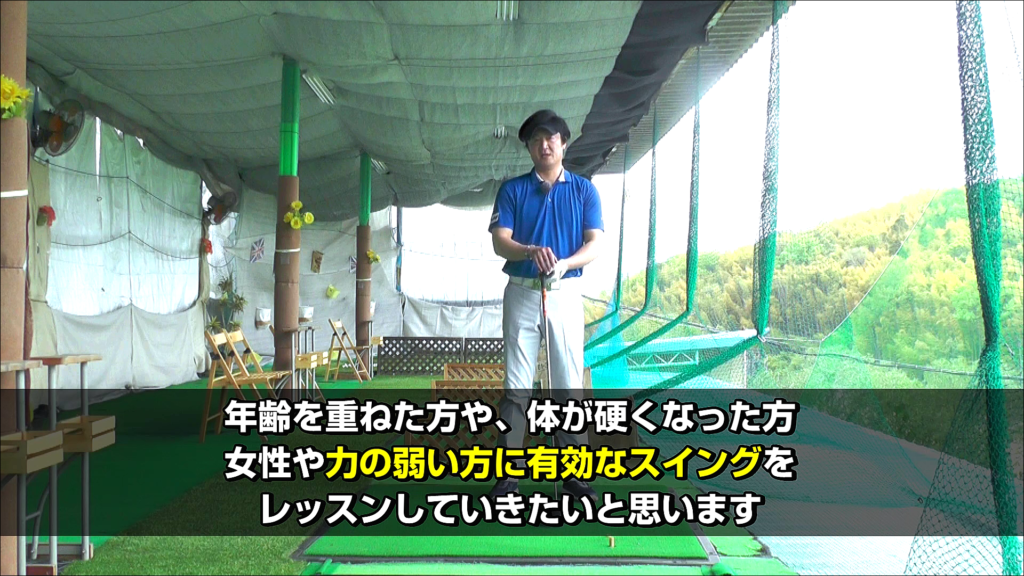 年齢を重ねた方や、体が硬くなった方
女性や力の弱い方に有効なスイングを
レッスンしていきたいと思います